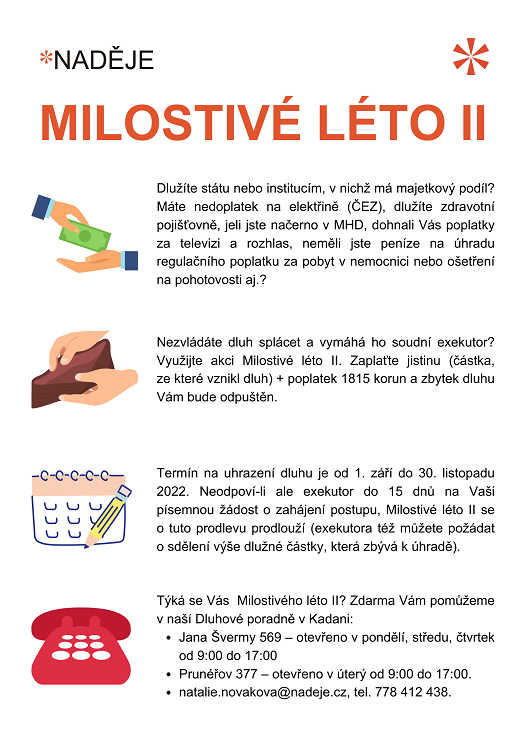 *NADĚJE

MILOSTIVÉ LÉTO II

Dlužíte státu nebo institucím, v nichž má majetkový podíl? Máte nedoplatek na elektřině (ČEZ), dlužíte zdravotní pojišťovně, jeli jste načerno v MHD, dohnali Vás poplatky za televizi a rozhlas, neměli jste peníze na úhradu regulačního poplatku za pobyt v nemocnici nebo ošetření na pohotovosti aj.?

Nezvládáte dluh splácet a vymáhá ho soudní exekutor? Využijte akci Milostivé léto II. Zaplaťte jistinu (částka, ze které vznikl dluh) + poplatek 1815 korun a zbytek dluhu Vám bude odpuštěn.

Termín na uhrazení dluhu je od 1. září do 30. listopadu 2022. Neodpoví-li ale exekutor do 15 dnů na Vaši písemnou žádost o zahájení postupu, Milostivé léto II se o tuto prodlevu prodlouží (exekutora též můžete požádat o sdělení výše dlužné částky, která zbývá k úhradě).

Týká se Vás Milostivého léto II? Zdarma Vám pomůžeme v naší Dluhové poradně v Kadani:
• Jana Švermy 569 – otevřeno v pondělí, středu, čtvrtek od 9:00 do 17:00
• Prunéřov 377 – otevřeno v úterý od 9:00 do 17:00.
• natalie.novakova@nadeje.cz, tel. 778 412 438.